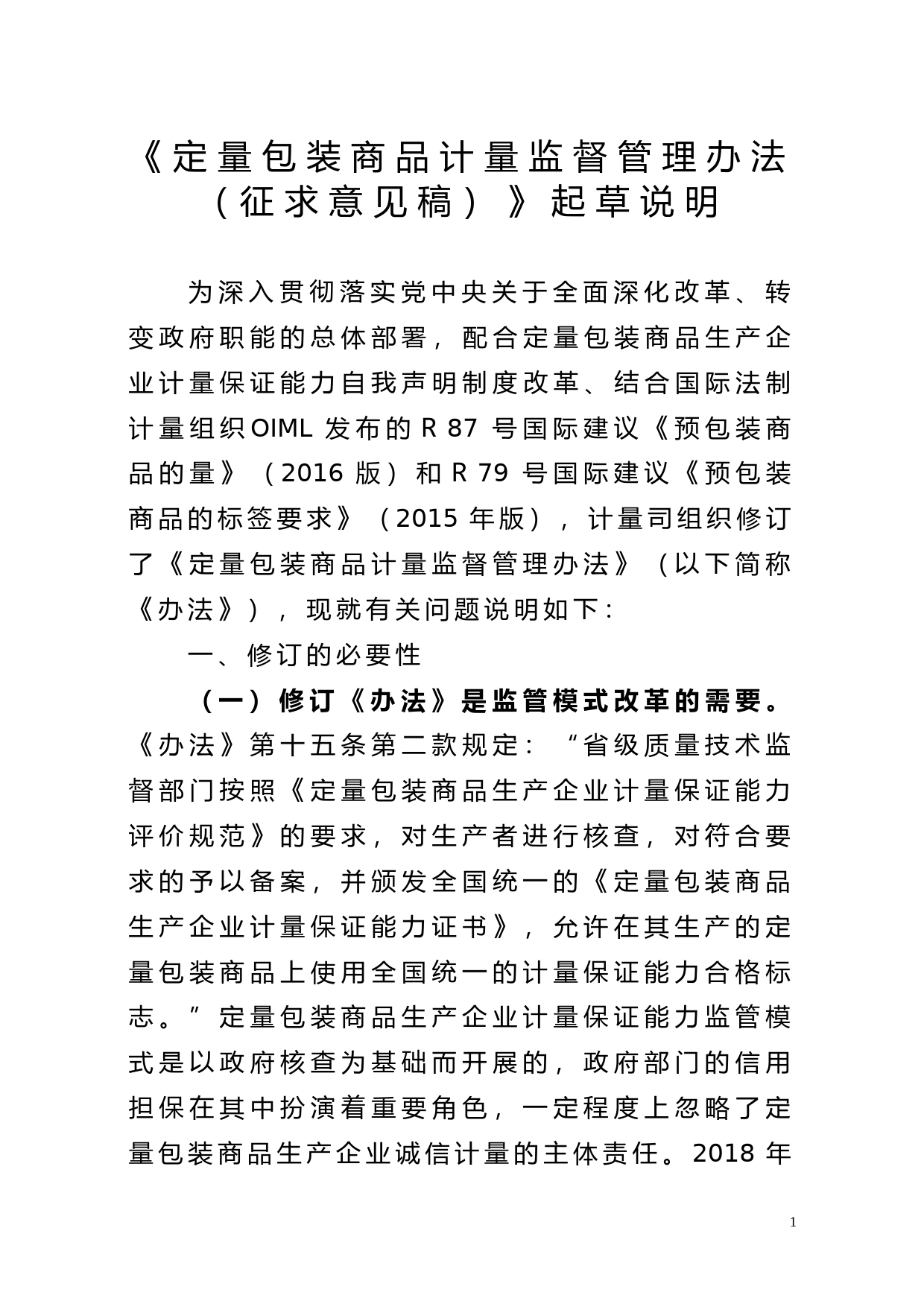 《定量包装商品计量监督管理办法（征求意见稿）》起草说明

为深入贯彻落实党中央关于全面深化改革、转变政府职能的总体部署，配合定量包装商品生产企业计量保证能力自我声明制度改革、结合国际法制计量组织OIML 发布的 R 87 号国际建议《预包装商品的量》（2016 版）和 R 79 号国际建议《预包装商品的标签要求》（2015 年版），计量司组织修订了《定量包装商品计量监督管理办法》（以下简称《办法》），现就有关问题说明如下：

一、修订的必要性

（一）修订《办法》是监管模式改革的需要。《办法》第十五条第二款规定：“省级质量技术监督部门按照《定量包装商品生产企业计量保证能力评价规范》的要求，对生产者进行核查，对符合要求的予以备案，并颁发全国统一的《定量包装商品生产企业计量保证能力证书》，允许在其生产的定量包装商品上使用全国统一的计量保证能力合格标志。”定量包装商品生产企业计量保证能力监管模式是以政府核查为基础而开展的，政府部门的信用担保在其中扮演着重要角色，一定程度上忽略了定量包装商品生产企业诚信计量的主体责任。2018 年

1